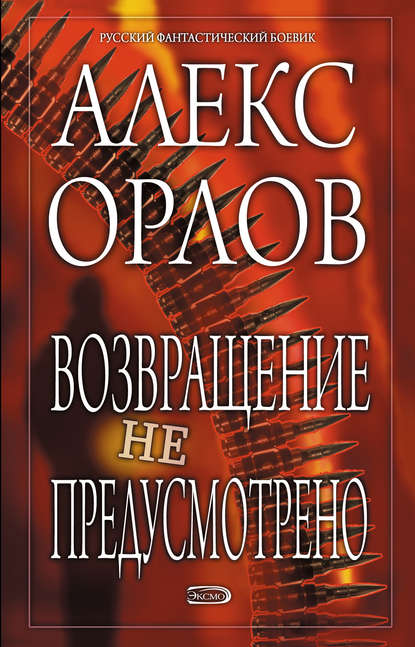 РУССКИЙ ФАНТАСТИЧЕСКИЙ БОЕВИК

АЛЕКС ОРЛОВ

ВОЗВРАЩЕНИЕ НЕ ПРЕДУСМОТРЕНО

ЭКСМО